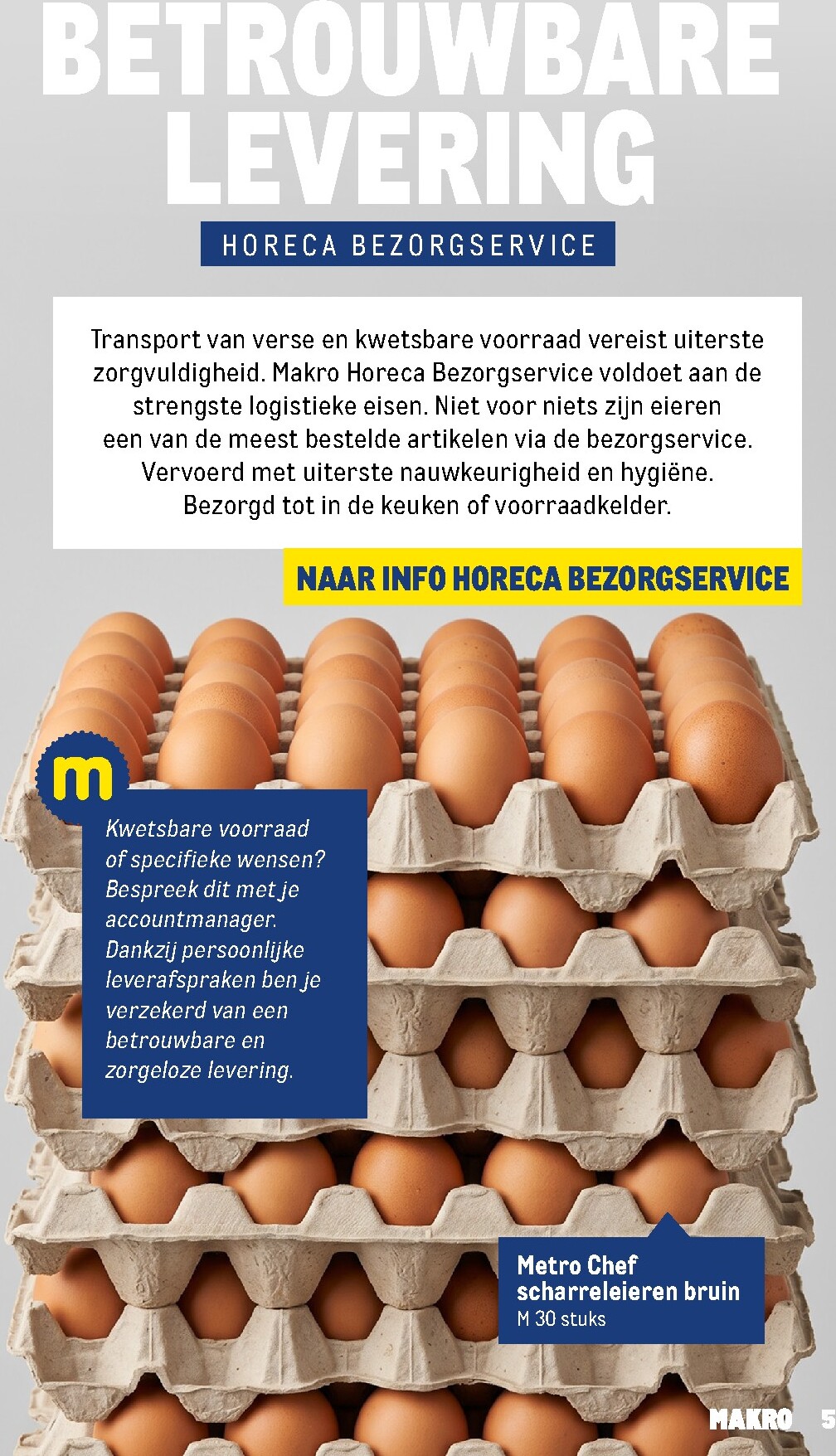 BETROUWBARE LEVERING

HORECA BEZORGSERVICE

Transport van verse en kwetsbare voorraad vereist uiterste zorgvuldigheid. Makro Horeca Bezorgservice voldoet aan de strengste logistieke eisen. Niet voor niets zijn eieren een van de meest bestelde artikelen via de bezorgservice. Vervoerd met uiterste nauwkeurigheid en hygiëne. Bezorgd tot in de keuken of voorraadkelder.

NAAR INFO HORECA BEZORGSERVICE

m

Kwetsbare voorraad of specifieke wensen? Bespreek dit met je accountmanager. Dankzij persoonlijke leverafspraken ben je verzekerd van een betrouwbare en zorgeloze levering.

Metro Chef scharreleieren bruin
M 30 stuks

MAKRO 5